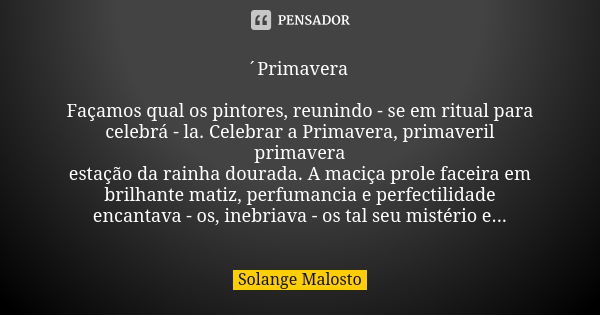 PENSADOR

´Primavera

Façamos qual os pintores, reunindo - se em ritual para celebrá - la. Celebrar a Primavera, primaveril primavera
estação da rainha dourada. A maciça prole faceira em brilhante matiz, perfumancia e perfectilidade encantava - os, inebriava - os tal seu mistério e...

Solange Malosto